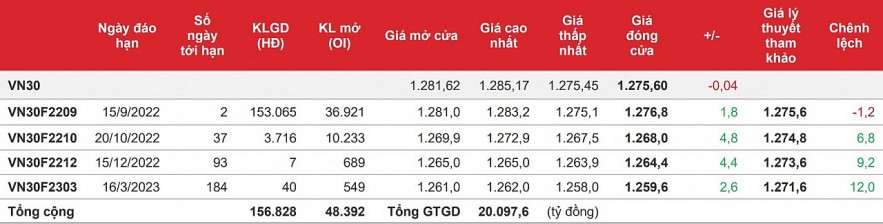 |  | Ngày đáo hạn | Số ngày tới hạn | KLGD (HĐ) | KL mở (OI) | Giá mở cửa | Giá cao nhất | Giá thấp nhất | Giá đóng cửa | +/- | Giá lý thuyết tham khảo | Chênh lệch |
|---|---|---|---|---|---|---|---|---|---|---|---|
| VN30 |  |  |  |  | 1.281,62 | 1.285,17 | 1.275,45 | 1.275,60 | -0,04 |  |  |
| VN30F2209 | 15/9/2022 | 2 | 153.065 | 36.921 | 1.281,0 | 1.283,2 | 1.275,1 | 1.276,8 | 1,8 | 1.275,6 | -1,2 |
| VN30F2210 | 20/10/2022 | 37 | 3.716 | 10.233 | 1.269,9 | 1.272,9 | 1.267,5 | 1.268,0 | 4,8 | 1.274,8 | 6,8 |
| VN30F2212 | 15/12/2022 | 93 | 7 | 689 | 1.265,0 | 1.265,0 | 1.263,9 | 1.264,4 | 4,4 | 1.273,6 | 9,2 |
| VN30F2303 | 16/3/2023 | 184 | 40 | 549 | 1.261,0 | 1.262,0 | 1.258,0 | 1.259,6 | 2,6 | 1.271,6 | 12,0 |
| Tổng cộng |  |  | 156.828 | 48.392 | Tổng GTGD | 20.097,6 | (tỷ đồng) |  |  |  |  |